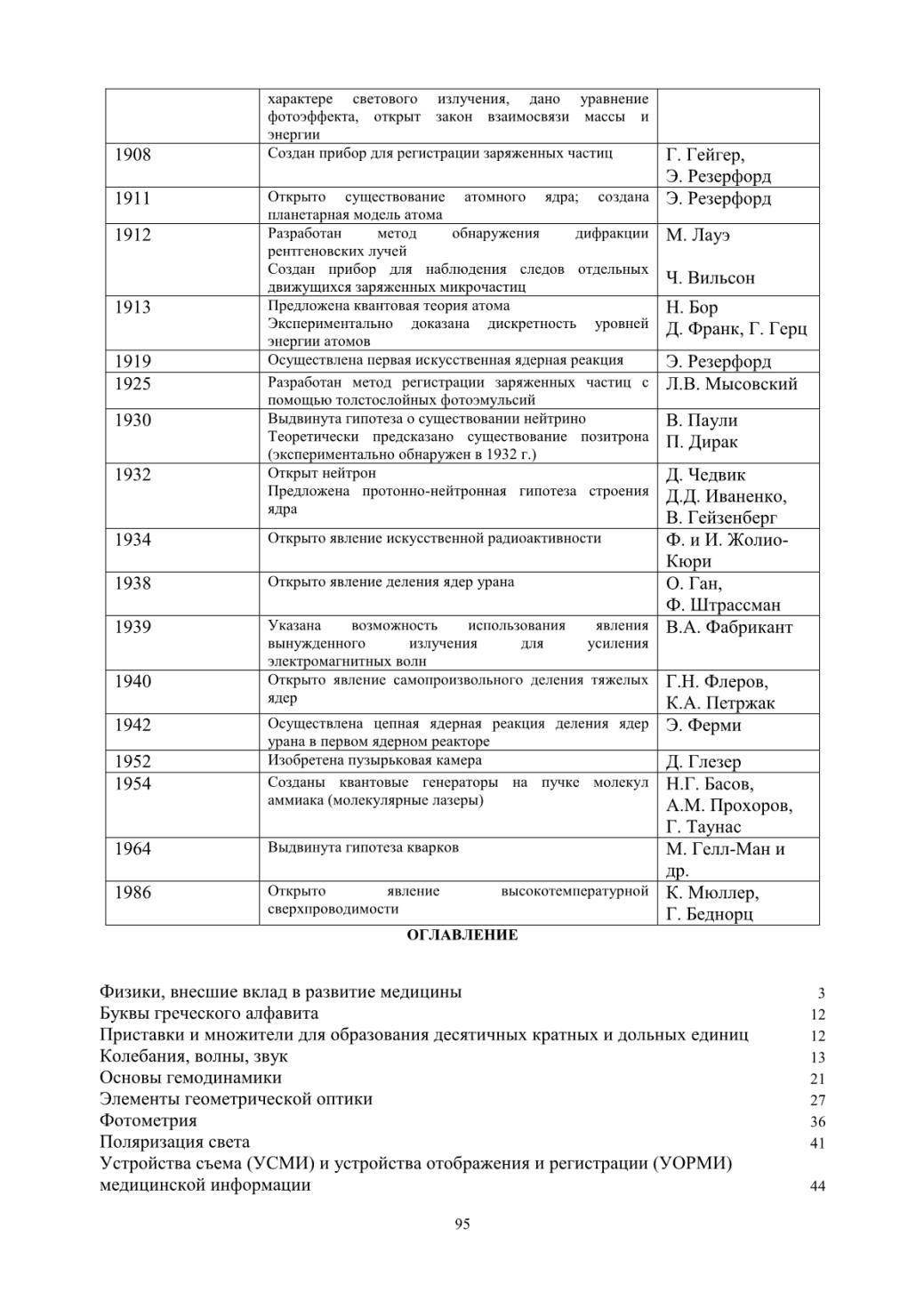 |  | характере светового излучения, дано уравнение фотоэффекта, открыт закон взаимосвязи массы и энергии |  |
|---|---|---|
| 1908 | Создан прибор для регистрации заряженных частиц | Г. Гейгер, Э. Резерфорд |
| 1911 | Открыто существование атомного ядра; создана планетарная модель атома | Э. Резерфорд |
| 1912 | Разработан метод обнаружения дифракции рентгеновских лучей Создан прибор для наблюдения следов отдельных движущихся заряженных микрочастиц | М. Лауэ Ч. Вильсон |
| 1913 | Предложена квантовая теория атома Экспериментально доказана дискретность уровней энергии атомов | Н. Бор Д. Франк, Г. Герц |
| 1919 | Осуществлена первая искусственная ядерная реакция | Э. Резерфорд |
| 1925 | Разработан метод регистрации заряженных частиц с помощью толстослойных фотоэмульсий | Л.В. Мысовский |
| 1930 | Выдвинута гипотеза о существовании нейтрино Теоретически предсказано существование позитрона (экспериментально обнаружен в 1932 г.) | В. Паули П. Дирак |
| 1932 | Открыт нейтрон Предложена протонно-нейтронная гипотеза строения ядра | Д. Чедвик Д.Д. Иваненко, В. Гейзенберг |
| 1934 | Открыто явление искусственной радиоактивности | Ф. и И. Жолио-Кюри |
| 1938 | Открыто явление деления ядер урана | О. Ган, Ф. Штрассман |
| 1939 | Указана возможность использования явления вынужденного излучения для усиления электромагнитных волн | В.А. Фабрикант |
| 1940 | Открыто явление самопроизвольного деления тяжелых ядер | Г.Н. Флеров, К.А. Петржак |
| 1942 | Осуществлена цепная ядерная реакция деления ядер урана в первом ядерном реакторе | Э. Ферми |
| 1952 | Изобретена пузырьковая камера | Д. Глезер |
| 1954 | Созданы квантовые генераторы на пучке молекул аммиака (молекулярные лазеры) | Н.Г. Басов, А.М. Прохоров, Г. Таунас |
| 1964 | Выдвинута гипотеза кварков | М. Гелл-Ман и др. |
| 1986 | Открыто явление высокотемпературной сверхпроводимости | К. Мюллер, Г. Беднорц |

ОГЛАВЛЕНИЕ

Физики, внесшие вклад в развитие медицины 3
Буквы греческого алфавита 12
Приставки и множители для образования десятичных кратных и дольных единиц 12
Колебания, волны, звук 13
Основы гемодинамики 21
Элементы геометрической оптики 27
Фотометрия 36
Поляризация света 41
Устройства съема (УСМИ) и устройства отображения и регистрации (УОРМИ) медицинской информации 44

95